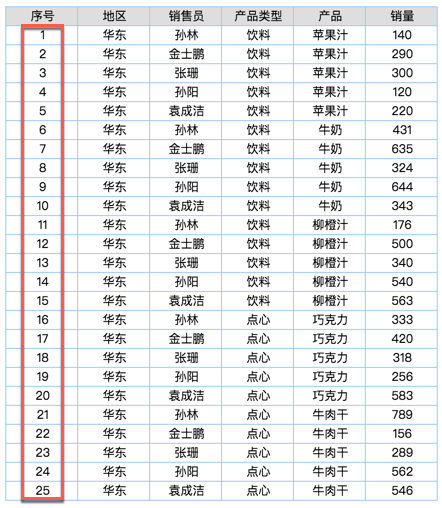 | 序号 | 地区 | 销售员 | 产品类型 | 产品 | 销量 |
|---|---|---|---|---|---|
| 1 | 华东 | 孙林 | 饮料 | 苹果汁 | 140 |
| 2 | 华东 | 金士鹏 | 饮料 | 苹果汁 | 290 |
| 3 | 华东 | 张珊 | 饮料 | 苹果汁 | 300 |
| 4 | 华东 | 孙阳 | 饮料 | 苹果汁 | 120 |
| 5 | 华东 | 袁成洁 | 饮料 | 苹果汁 | 220 |
| 6 | 华东 | 孙林 | 饮料 | 牛奶 | 431 |
| 7 | 华东 | 金士鹏 | 饮料 | 牛奶 | 635 |
| 8 | 华东 | 张珊 | 饮料 | 牛奶 | 324 |
| 9 | 华东 | 孙阳 | 饮料 | 牛奶 | 644 |
| 10 | 华东 | 袁成洁 | 饮料 | 牛奶 | 343 |
| 11 | 华东 | 孙林 | 饮料 | 柳橙汁 | 176 |
| 12 | 华东 | 金士鹏 | 饮料 | 柳橙汁 | 500 |
| 13 | 华东 | 张珊 | 饮料 | 柳橙汁 | 340 |
| 14 | 华东 | 孙阳 | 饮料 | 柳橙汁 | 540 |
| 15 | 华东 | 袁成洁 | 饮料 | 柳橙汁 | 563 |
| 16 | 华东 | 孙林 | 点心 | 巧克力 | 333 |
| 17 | 华东 | 金士鹏 | 点心 | 巧克力 | 420 |
| 18 | 华东 | 张珊 | 点心 | 巧克力 | 318 |
| 19 | 华东 | 孙阳 | 点心 | 巧克力 | 256 |
| 20 | 华东 | 袁成洁 | 点心 | 巧克力 | 583 |
| 21 | 华东 | 孙林 | 点心 | 牛肉干 | 789 |
| 22 | 华东 | 金士鹏 | 点心 | 牛肉干 | 156 |
| 23 | 华东 | 张珊 | 点心 | 牛肉干 | 289 |
| 24 | 华东 | 孙阳 | 点心 | 牛肉干 | 562 |
| 25 | 华东 | 袁成洁 | 点心 | 牛肉干 | 546 |